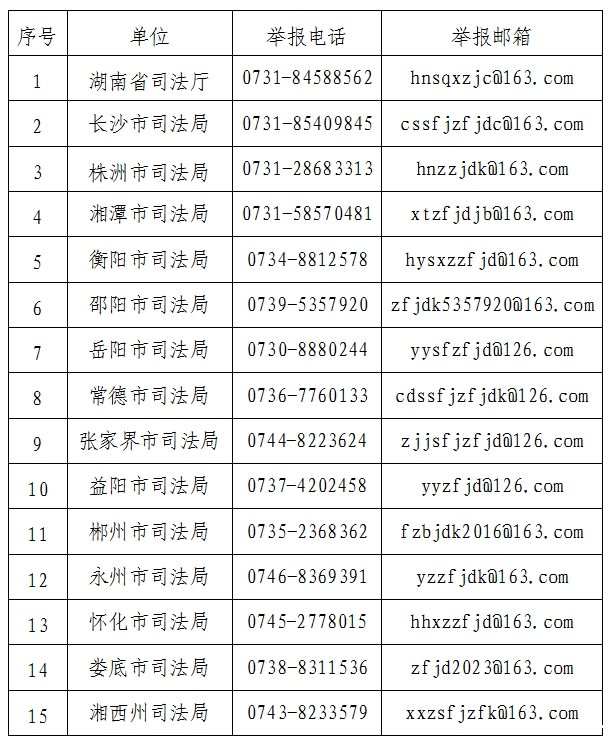 | 序号 | 单位 | 举报电话 | 举报邮箱 |
|---|---|---|---|
| 1 | 湖南省司法厅 | 0731-84588562 | hnsqxzjc@163.com |
| 2 | 长沙市司法局 | 0731-85409845 | cssfjzfjdc@163.com |
| 3 | 株洲市司法局 | 0731-28683313 | hnzzjdk@163.com |
| 4 | 湘潭市司法局 | 0731-58570481 | xtzfjdjb@163.com |
| 5 | 衡阳市司法局 | 0734-8812578 | hysxzzfjd@163.com |
| 6 | 邵阳市司法局 | 0739-5357920 | zfjdk5357920@163.com |
| 7 | 岳阳市司法局 | 0730-8880244 | yysfzfjd@126.com |
| 8 | 常德市司法局 | 0736-7760133 | cdssfjzfjdk@126.com |
| 9 | 张家界市司法局 | 0744-8223624 | zjjsfjzfjd@126.com |
| 10 | 益阳市司法局 | 0737-4202458 | yyzfjd@126.com |
| 11 | 郴州市司法局 | 0735-2368362 | fzbjdk2016@163.com |
| 12 | 永州市司法局 | 0746-8369391 | yzzfjdk@163.com |
| 13 | 怀化市司法局 | 0745-2778015 | hhxzzfjd@163.com |
| 14 | 娄底市司法局 | 0738-8311536 | zfjd2023@163.com |
| 15 | 湘西州司法局 | 0743-8233579 | xxzsfjzfk@163.com |